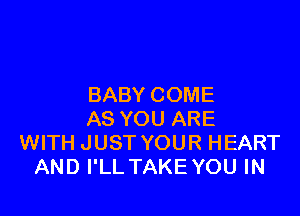 BABY COME
AS YOU ARE
WITH JUST YOUR HEART
AND I'LL TAKE YOU IN